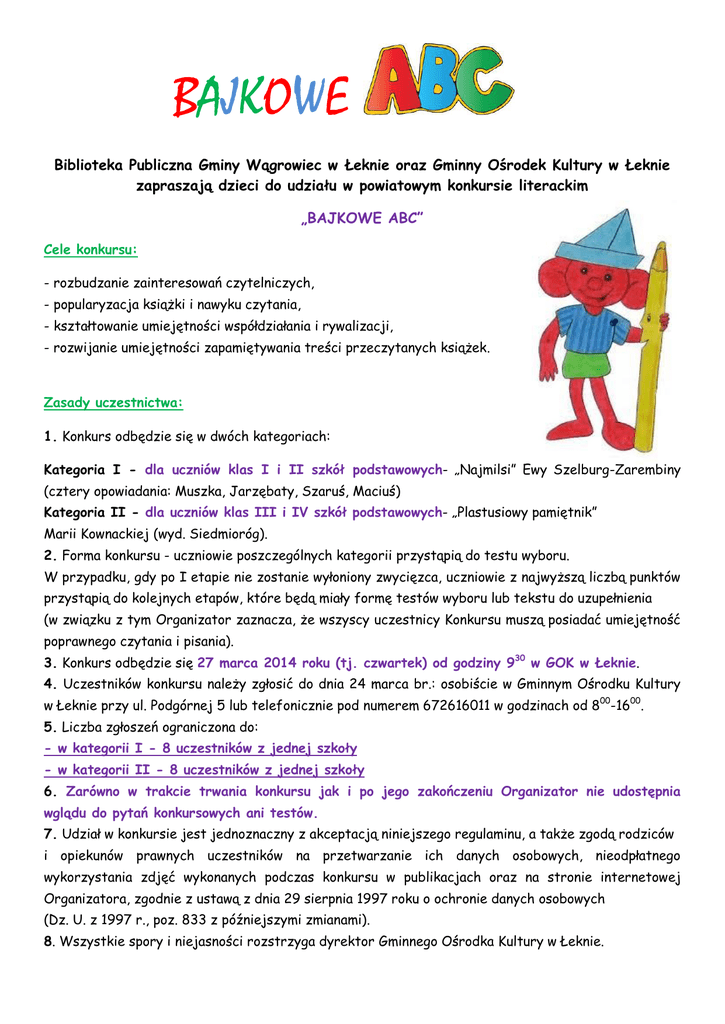 BAJKOWE ABC

Biblioteka Publiczna Gminy Wągrowiec w Łeknie oraz Gminny Ośrodek Kultury w Łeknie zapraszają dzieci do udziału w powiatowym konkursie literackim

„BAJKOWE ABC"

Cele konkursu:

- rozbudzanie zainteresowań czytelniczych,
- popularyzacja książki i nawyku czytania,
- kształtowanie umiejętności współdziałania i rywalizacji,
- rozwijanie umiejętności zapamiętywania treści przeczytanych książek.

Zasady uczestnictwa:

1. Konkurs odbędzie się w dwóch kategoriach:

Kategoria I - dla uczniów klas I i II szkół podstawowych- „Najmilsi" Ewy Szelburg-Zarembiny (cztery opowiadania: Muszka, Jarzębaty, Szaruś, Maciuś)
Kategoria II - dla uczniów klas III i IV szkół podstawowych- „Plastusiowy pamiętnik" Marii Kownackiej (wyd. Siedmioróg).
2. Forma konkursu - uczniowie poszczególnych kategorii przystąpią do testu wyboru.
W przypadku, gdy po I etapie nie zostanie wyłoniony zwycięzca, uczniowie z najwyższą liczbą punktów przystąpią do kolejnych etapów, które będą miały formę testów wyboru lub tekstu do uzupełnienia (w związku z tym Organizator zaznacza, że wszyscy uczestnicy Konkursu muszą posiadać umiejętność poprawnego czytania i pisania).
3. Konkurs odbędzie się 27 marca 2014 roku (tj. czwartek) od godziny $9^{30}$ w GOK w Łeknie.
4. Uczestników konkursu należy zgłosić do dnia 24 marca br.: osobiście w Gminnym Ośrodku Kultury w Łeknie przy ul. Podgórnej 5 lub telefonicznie pod numerem 672616011 w godzinach od $8^{00}$-$16^{00}$.
5. Liczba zgłoszeń ograniczona do:
- w kategorii I - 8 uczestników z jednej szkoły
- w kategorii II - 8 uczestników z jednej szkoły
6. Zarówno w trakcie trwania konkursu jak i po jego zakończeniu Organizator nie udostępnia wglądu do pytań konkursowych ani testów.
7. Udział w konkursie jest jednoznaczny z akceptacją niniejszego regulaminu, a także zgodą rodziców i opiekunów prawnych uczestników na przetwarzanie ich danych osobowych, nieodpłatnego wykorzystania zdjęć wykonanych podczas konkursu w publikacjach oraz na stronie internetowej Organizatora, zgodnie z ustawą z dnia 29 sierpnia 1997 roku o ochronie danych osobowych (Dz. U. z 1997 r., poz. 833 z późniejszymi zmianami).
8. Wszystkie spory i niejasności rozstrzyga dyrektor Gminnego Ośrodka Kultury w Łeknie.